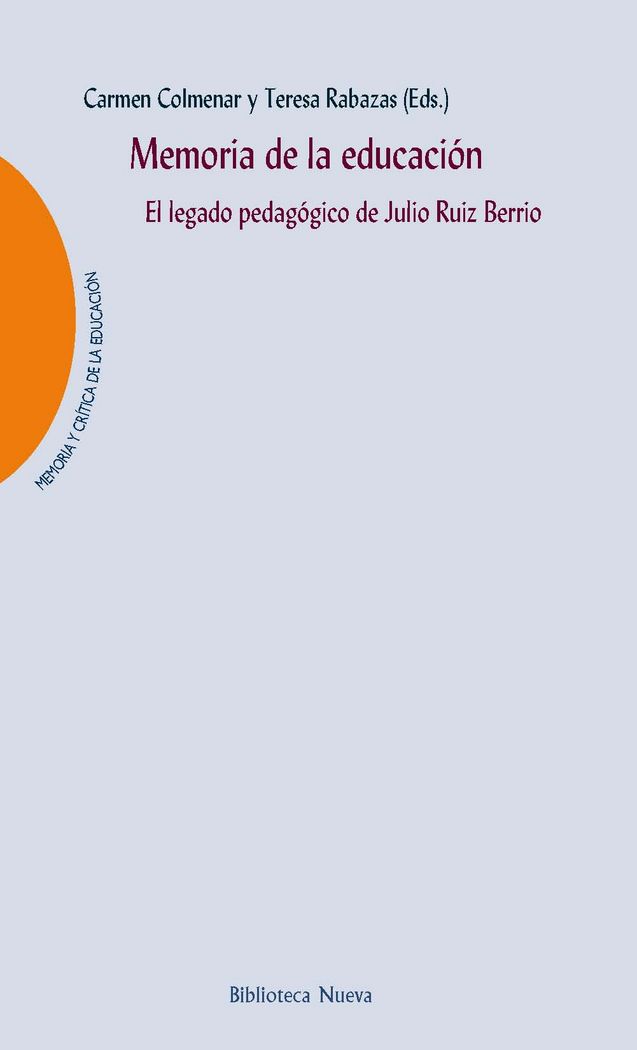 Carmen Colmenar y Teresa Rabazas (Eds.)

Memoria de la educación

El legado pedagógico de Julio Ruiz Berrio

MEMORIA Y CRÍTICA DE LA EDUCACIÓN

Biblioteca Nueva